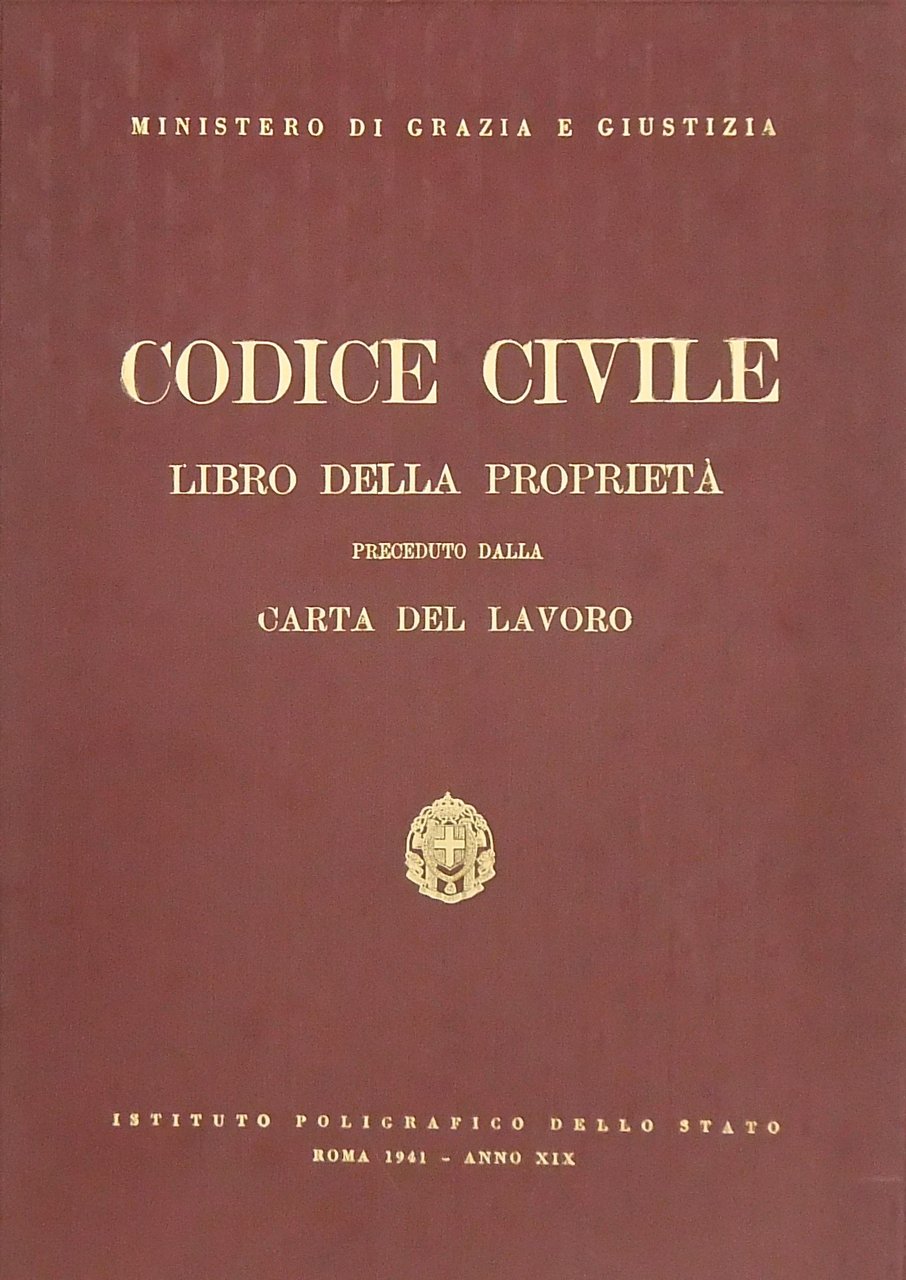 MINISTERO DI GRAZIA E GIUSTIZIA

CODICE CIVILE

LIBRO DELLA PROPRIETÀ

PRECEDUTO DALLA

CARTA DEL LAVORO

ISTITUTO POLIGRAFICO DELLO STATO

ROMA 1941 - ANNO XIX